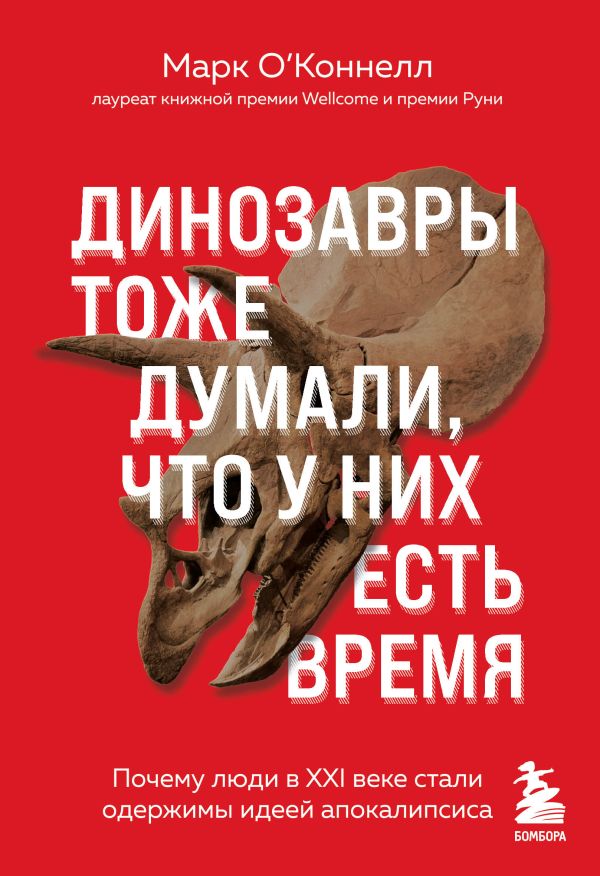 Марк О'Коннелл
лауреат книжной премии Wellcome и премии Руни

ДИНОЗАВРЫ ТОЖЕ ДУМАЛИ, ЧТО У НИХ ЕСТЬ ВРЕМЯ

Почему люди в XXI веке стали одержимы идеей апокалипсиса

БОМБОРА